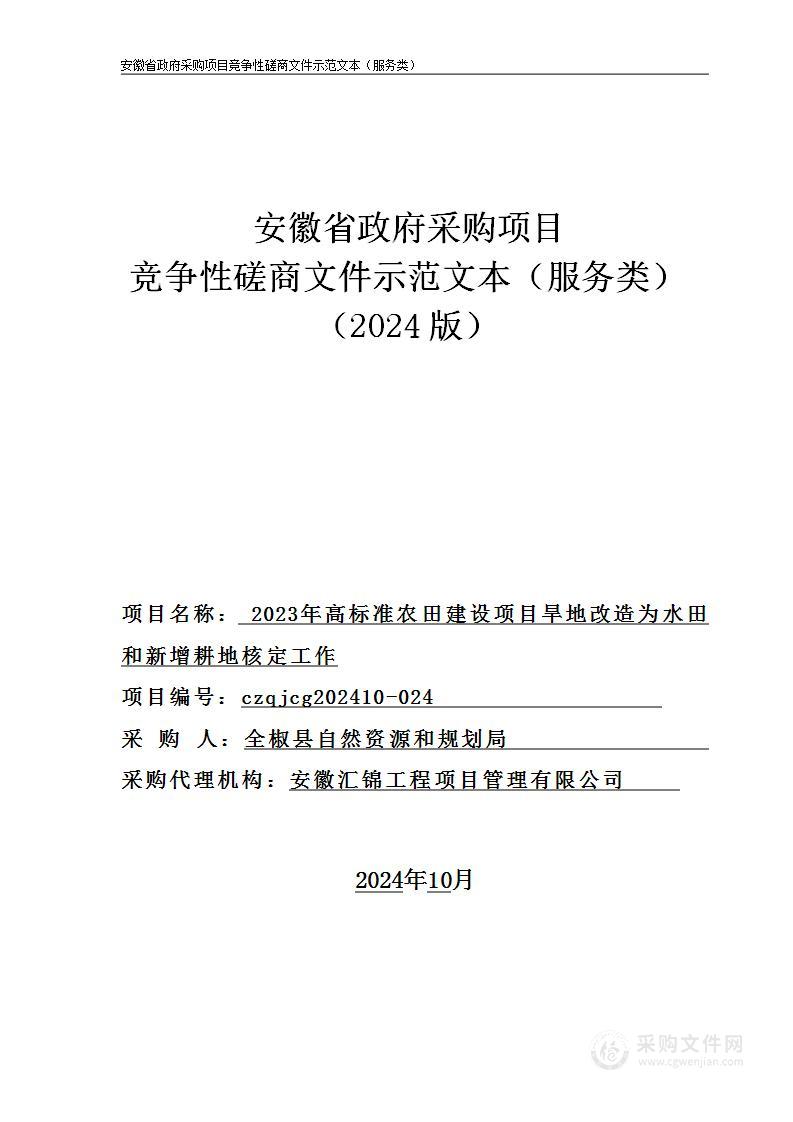 安徽省政府采购项目竞争性磋商文件示范文本（服务类）

安徽省政府采购项目
竞争性磋商文件示范文本（服务类）
（2024 版）

项目名称： 2023年高标准农田建设项目旱地改造为水田和新增耕地核定工作

项目编号：czqjcg202410-024

采 购 人：全椒县自然资源和规划局

采购代理机构：安徽汇锦工程项目管理有限公司

2024年10月

采购文件网
www.cgwenjian.com